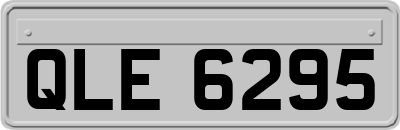 QLE 6295